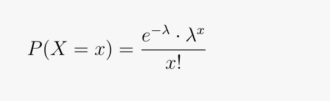 $P(X = x) = \frac{e^{-\lambda} \cdot \lambda^x}{x!}$